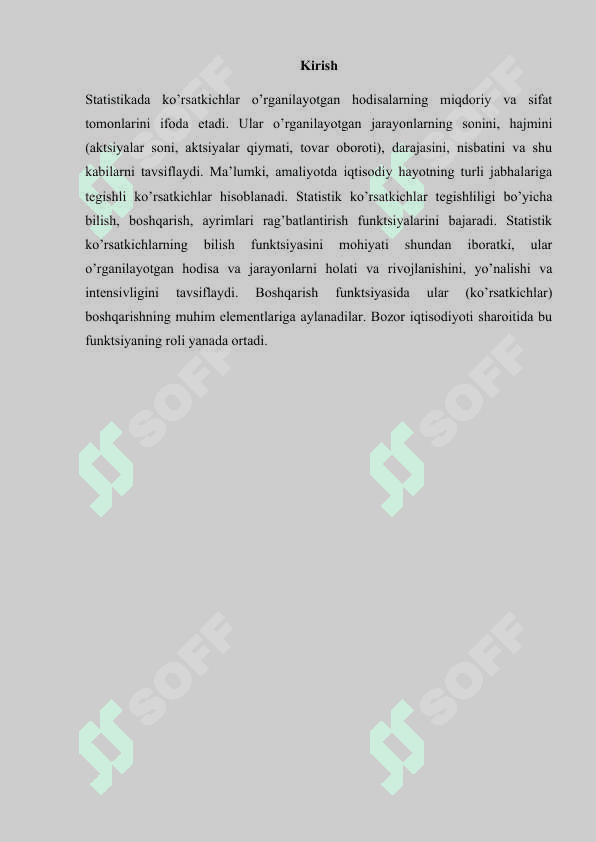 Kirish

Statistikada ko’rsatkichlar o’rganilayotgan hodisalarning miqdoriy va sifat tomonlarini ifoda etadi. Ular o’rganilayotgan jarayonlarning sonini, hajmini (aktsiyalar soni, aktsiyalar qiymati, tovar oboroti), darajasini, nisbatini va shu kabilarni tavsiflaydi. Ma’lumki, amaliyotda iqtisodiy hayotning turli jabhalariga tegishli ko’rsatkichlar hisoblanadi. Statistik ko’rsatkichlar tegishliligi bo’yicha bilish, boshqarish, ayrimlari rag’batlantirish funktsiyalarini bajaradi. Statistik ko’rsatkichlarning bilish funktsiyasini mohiyati shundan iboratki, ular o’rganilayotgan hodisa va jarayonlarni holati va rivojlanishini, yo’nalishi va intensivligini tavsiflaydi. Boshqarish funktsiyasida ular (ko’rsatkichlar) boshqarishning muhim elementlariga aylanadilar. Bozor iqtisodiyoti sharoitida bu funktsiyaning roli yanada ortadi.

SOFF SOFF SOFF SOFF SOFF SOFF